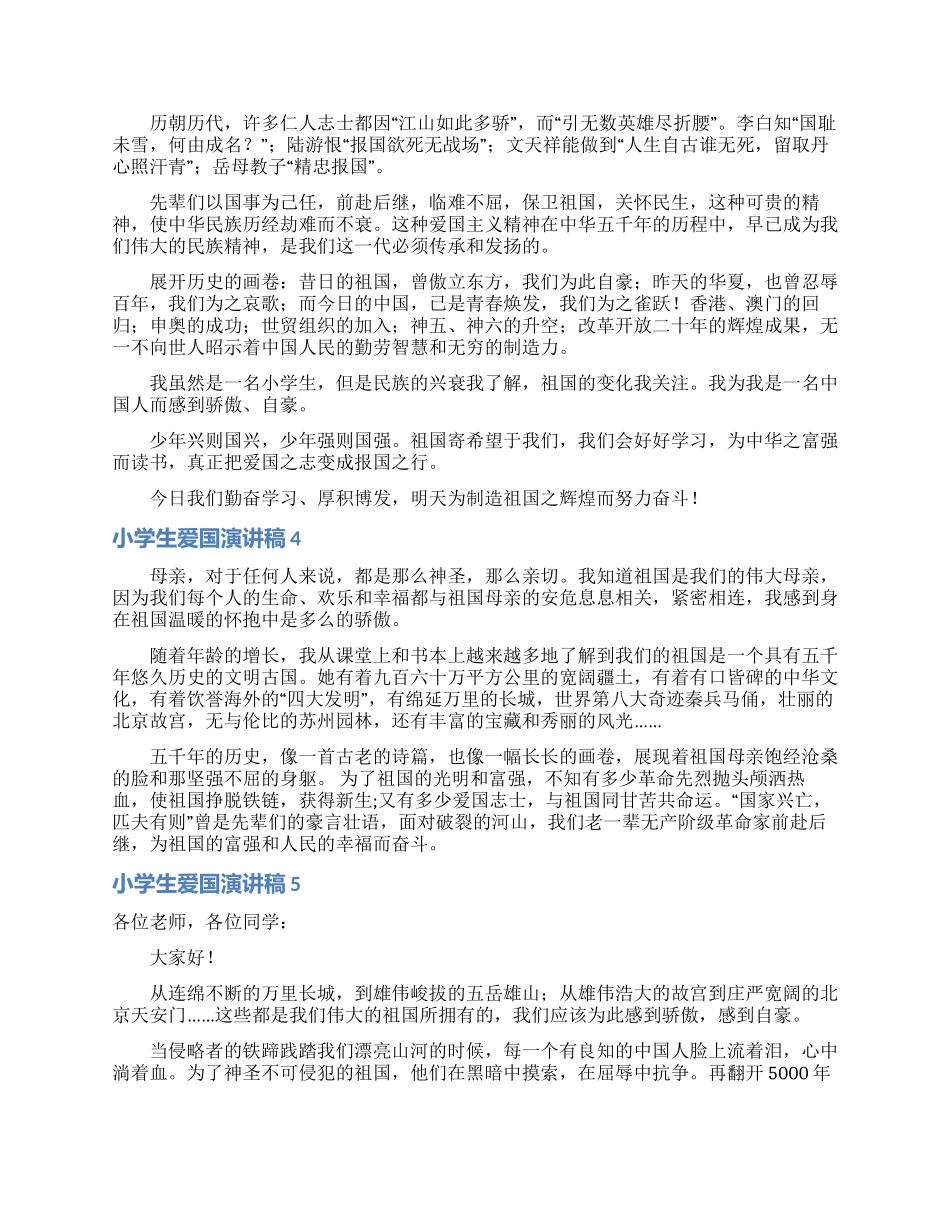 历朝历代，许多仁人志士都因“江山如此多骄”，而“引无数英雄尽折腰”。李白知“国耻未雪，何由成名？”；陆游恨“报国欲死无战场”；文天祥能做到“人生自古谁无死，留取丹心照汗青”；岳母教子“精忠报国”。

先辈们以国事为己任，前赴后继，临难不屈，保卫祖国，关怀民生，这种可贵的精神，使中华民族历经劫难而不衰。这种爱国主义精神在中华五千年的历程中，早已成为我们伟大的民族精神，是我们这一代必须传承和发扬的。

展开历史的画卷：昔日的祖国，曾傲立东方，我们为此自豪；昨天的华夏，也曾忍辱百年，我们为之哀歌；而今日的中国，已是青春焕发，我们为之雀跃！香港、澳门的回归；申奥的成功；世贸组织的加入；神五、神六的升空；改革开放二十年的辉煌成果，无一不向世人昭示着中国人民的勤劳智慧和无穷的制造力。

我虽然是一名小学生，但是民族的兴衰我了解，祖国的变化我关注。我为我是一名中国人而感到骄傲、自豪。

少年兴则国兴，少年强则国强。祖国寄希望于我们，我们会好好学习，为中华之富强而读书，真正把爱国之志变成报国之行。

今日我们勤奋学习、厚积博发，明天为制造祖国之辉煌而努力奋斗！

小学生爱国演讲稿 4

母亲，对于任何人来说，都是那么神圣，那么亲切。我知道祖国是我们的伟大母亲，因为我们每个人的生命、欢乐和幸福都与祖国母亲的安危息息相关，紧密相连，我感到身在祖国温暖的怀抱中是多么的骄傲。

随着年龄的增长，我从课堂上和书本上越来越多地了解到我们的祖国是一个具有五千年悠久历史的文明古国。她有着九百六十万平方公里的宽阔疆土，有着有口皆碑的中华文化，有着饮誉海外的“四大发明”，有绵延万里的长城，世界第八大奇迹秦兵马俑，壮丽的北京故宫，无与伦比的苏州园林，还有丰富的宝藏和秀丽的风光......

五千年的历史，像一首古老的诗篇，也像一幅长长的画卷，展现着祖国母亲饱经沧桑的脸和那坚强不屈的身躯。 为了祖国的光明和富强，不知有多少革命先烈抛头颅洒热血，使祖国挣脱铁链，获得新生;又有多少爱国志士，与祖国同甘苦共命运。“国家兴亡，匹夫有则”曾是先辈们的豪言壮语，面对破裂的河山，我们老一辈无产阶级革命家前赴后继，为祖国的富强和人民的幸福而奋斗。

小学生爱国演讲稿 5

各位老师，各位同学：

大家好！

从连绵不断的万里长城，到雄伟峻拔的五岳雄山；从雄伟浩大的故宫到庄严宽阔的北京天安门......这些都是我们伟大的祖国所拥有的，我们应该为此感到骄傲，感到自豪。

当侵略者的铁蹄践踏我们漂亮山河的时候，每一个有良知的中国人脸上流着泪，心中淌着血。为了神圣不可侵犯的祖国，他们在黑暗中摸索，在屈辱中抗争。再翻开 5000 年